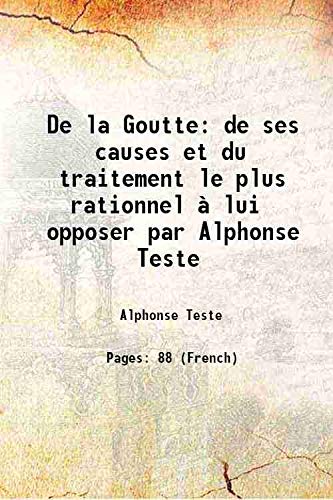 De la Goutte: de ses causes et du traitement le plus rationnel à lui opposer par Alphonse Teste

Alphonse Teste

Pages: 88 (French)